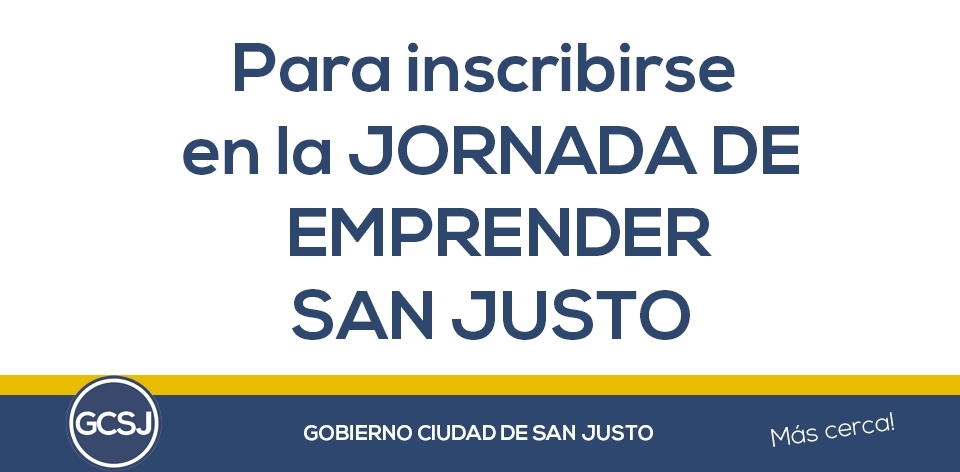 Para inscribirse en la JORNADA DE EMPRENDER SAN JUSTO

GCSJ

GOBIERNO CIUDAD DE SAN JUSTO

Más cerca!